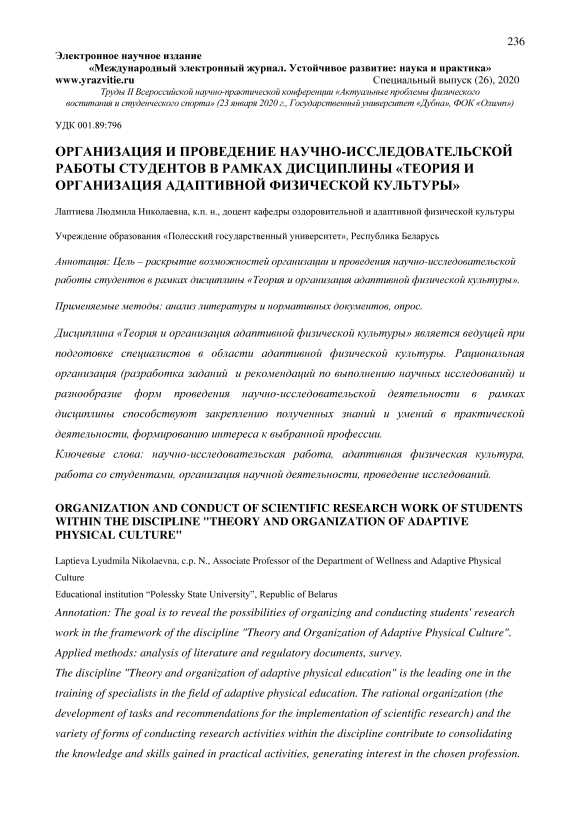 236

Электронное научное издание
«Международный электронный журнал. Устойчивое развитие: наука и практика»
www.yrazvitie.ru Специальный выпуск (26), 2020
Труды II Всероссийской научно-практической конференции «Актуальные проблемы физического воспитания и студенческого спорта» (23 января 2020 г., Государственный университет «Дубна», ФОК «Олимп»)

УДК 001.89:796

ОРГАНИЗАЦИЯ И ПРОВЕДЕНИЕ НАУЧНО-ИССЛЕДОВАТЕЛЬСКОЙ РАБОТЫ СТУДЕНТОВ В РАМКАХ ДИСЦИПЛИНЫ «ТЕОРИЯ И ОРГАНИЗАЦИЯ АДАПТИВНОЙ ФИЗИЧЕСКОЙ КУЛЬТУРЫ»

Лаптиева Людмила Николаевна, к.п. н., доцент кафедры оздоровительной и адаптивной физической культуры

Учреждение образования «Полесский государственный университет», Республика Беларусь

Аннотация: Цель – раскрытие возможностей организации и проведения научно-исследовательской работы студентов в рамках дисциплины «Теория и организация адаптивной физической культуры».

Применяемые методы: анализ литературы и нормативных документов, опрос.

Дисциплина «Теория и организация адаптивной физической культуры» является ведущей при подготовке специалистов в области адаптивной физической культуры. Рациональная организация (разработка заданий и рекомендаций по выполнению научных исследований) и разнообразие форм проведения научно-исследовательской деятельности в рамках дисциплины способствуют закреплению полученных знаний и умений в практической деятельности, формированию интереса к выбранной профессии.

Ключевые слова: научно-исследовательская работа, адаптивная физическая культура, работа со студентами, организация научной деятельности, проведение исследований.

ORGANIZATION AND CONDUCT OF SCIENTIFIC RESEARCH WORK OF STUDENTS WITHIN THE DISCIPLINE "THEORY AND ORGANIZATION OF ADAPTIVE PHYSICAL CULTURE"

Laptieva Lyudmila Nikolaevna, c.p. N., Associate Professor of the Department of Wellness and Adaptive Physical Culture

Educational institution “Polessky State University”, Republic of Belarus

Annotation: The goal is to reveal the possibilities of organizing and conducting students' research work in the framework of the discipline "Theory and Organization of Adaptive Physical Culture".

Applied methods: analysis of literature and regulatory documents, survey.

The discipline "Theory and organization of adaptive physical education" is the leading one in the training of specialists in the field of adaptive physical education. The rational organization (the development of tasks and recommendations for the implementation of scientific research) and the variety of forms of conducting research activities within the discipline contribute to consolidating the knowledge and skills gained in practical activities, generating interest in the chosen profession.